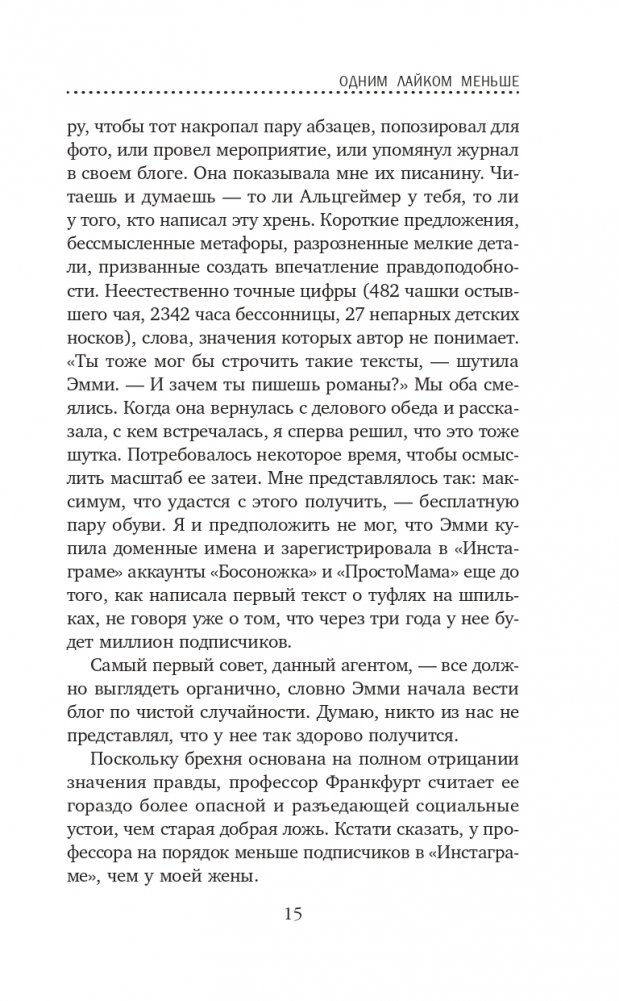 ОДНИМ ЛАЙКОМ МЕНЬШЕ

ру, чтобы тот накропал пару абзацев, попозировал для фото, или провел мероприятие, или упомянул журнал в своем блоге. Она показывала мне их писанину. Читаешь и думаешь — то ли Альцгеймер у тебя, то ли у того, кто написал эту хрень. Короткие предложения, бессмысленные метафоры, разрозненные мелкие детали, призванные создать впечатление правдоподобности. Неестественно точные цифры (482 чашки остывшего чая, 2342 часа бессонницы, 27 непарных детских носков), слова, значения которых автор не понимает. «Ты тоже мог бы строчить такие тексты, — шутила Эмми. — И зачем ты пишешь романы?» Мы оба смеялись. Когда она вернулась с делового обеда и рассказала, с кем встречалась, я сперва решил, что это тоже шутка. Потребовалось некоторое время, чтобы осмыслить масштаб ее затеи. Мне представлялось так: максимум, что удастся с этого получить, — бесплатную пару обуви. Я и предположить не мог, что Эмми купила доменные имена и зарегистрировала в «Инстаграме» аккаунты «Босоножка» и «ПростоМама» еще до того, как написала первый текст о туфлях на шпильках, не говоря уже о том, что через три года у нее будет миллион подписчиков.

Самый первый совет, данный агентом, — все должно выглядеть органично, словно Эмми начала вести блог по чистой случайности. Думаю, никто из нас не представлял, что у нее так здорово получится.

Поскольку брехня основана на полном отрицании значения правды, профессор Франкфурт считает ее гораздо более опасной и разъедающей социальные устои, чем старая добрая ложь. Кстати сказать, у профессора на порядок меньше подписчиков в «Инстаграме», чем у моей жены.

15